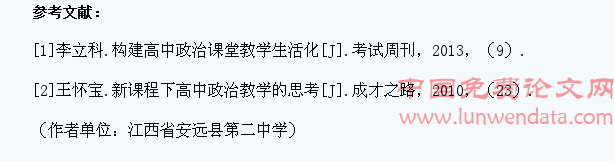 参考文献：

[1]李立科.构建高中政治课堂教学生活化[J].考试周刊，2013，（9）.

[2]王怀宝.新课程下高中政治教学的思考[J].成才之路，2010，（23）.

（作者单位：江西省安远县第二中学）

中国免费论文网
www.lunwendata.com